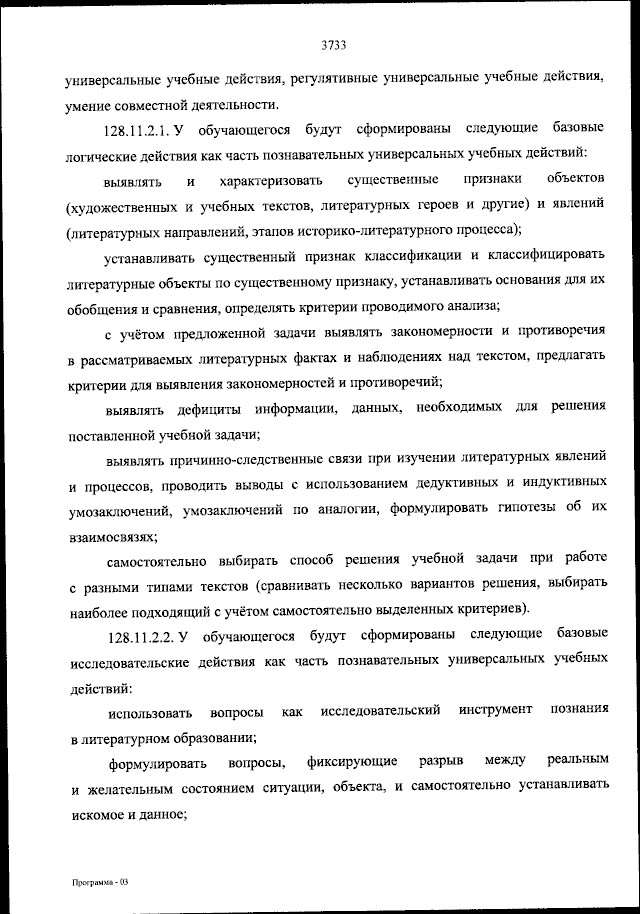 3733

универсальные учебные действия, регулятивные универсальные учебные действия, умение совместной деятельности.

128.11.2.1. У обучающегося будут сформированы следующие базовые логические действия как часть познавательных универсальных учебных действий:

выявлять и характеризовать существенные признаки объектов (художественных и учебных текстов, литературных героев и другие) и явлений (литературных направлений, этапов историко-литературного процесса);

устанавливать существенный признак классификации и классифицировать литературные объекты по существенному признаку, устанавливать основания для их обобщения и сравнения, определять критерии проводимого анализа;

с учётом предложенной задачи выявлять закономерности и противоречия в рассматриваемых литературных фактах и наблюдениях над текстом, предлагать критерии для выявления закономерностей и противоречий;

выявлять дефициты информации, данных, необходимых для решения поставленной учебной задачи;

выявлять причинно-следственные связи при изучении литературных явлений и процессов, проводить выводы с использованием дедуктивных и индуктивных умозаключений, умозаключений по аналогии, формулировать гипотезы об их взаимосвязях;

самостоятельно выбирать способ решения учебной задачи при работе с разными типами текстов (сравнивать несколько вариантов решения, выбирать наиболее подходящий с учётом самостоятельно выделенных критериев).

128.11.2.2. У обучающегося будут сформированы следующие базовые исследовательские действия как часть познавательных универсальных учебных действий:

использовать вопросы как исследовательский инструмент познания в литературном образовании;

формулировать вопросы, фиксирующие разрыв между реальным и желательным состоянием ситуации, объекта, и самостоятельно устанавливать искомое и данное;

Программа - 03